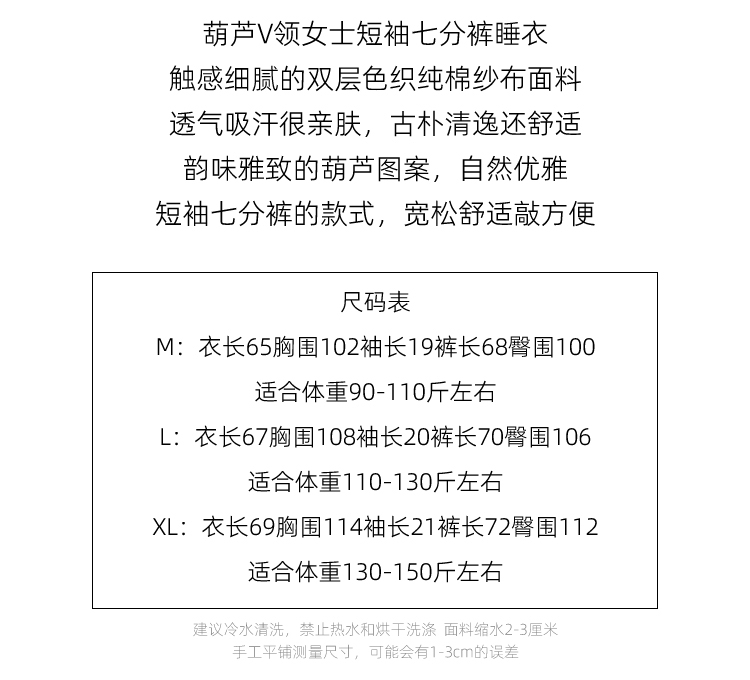 葫芦V领女士短袖七分裤睡衣
触感细腻的双层色织纯棉纱布面料
透气吸汗很亲肤，古朴清逸还舒适
韵味雅致的葫芦图案，自然优雅
短袖七分裤的款式，宽松舒适敲方便

尺码表
M：衣长65胸围102袖长19裤长68臀围100
适合体重90-110斤左右
L：衣长67胸围108袖长20裤长70臀围106
适合体重110-130斤左右
XL：衣长69胸围114袖长21裤长72臀围112
适合体重130-150斤左右

建议冷水清洗，禁止热水和烘干洗涤 面料缩水2-3厘米
手工平铺测量尺寸，可能会有1-3cm的误差